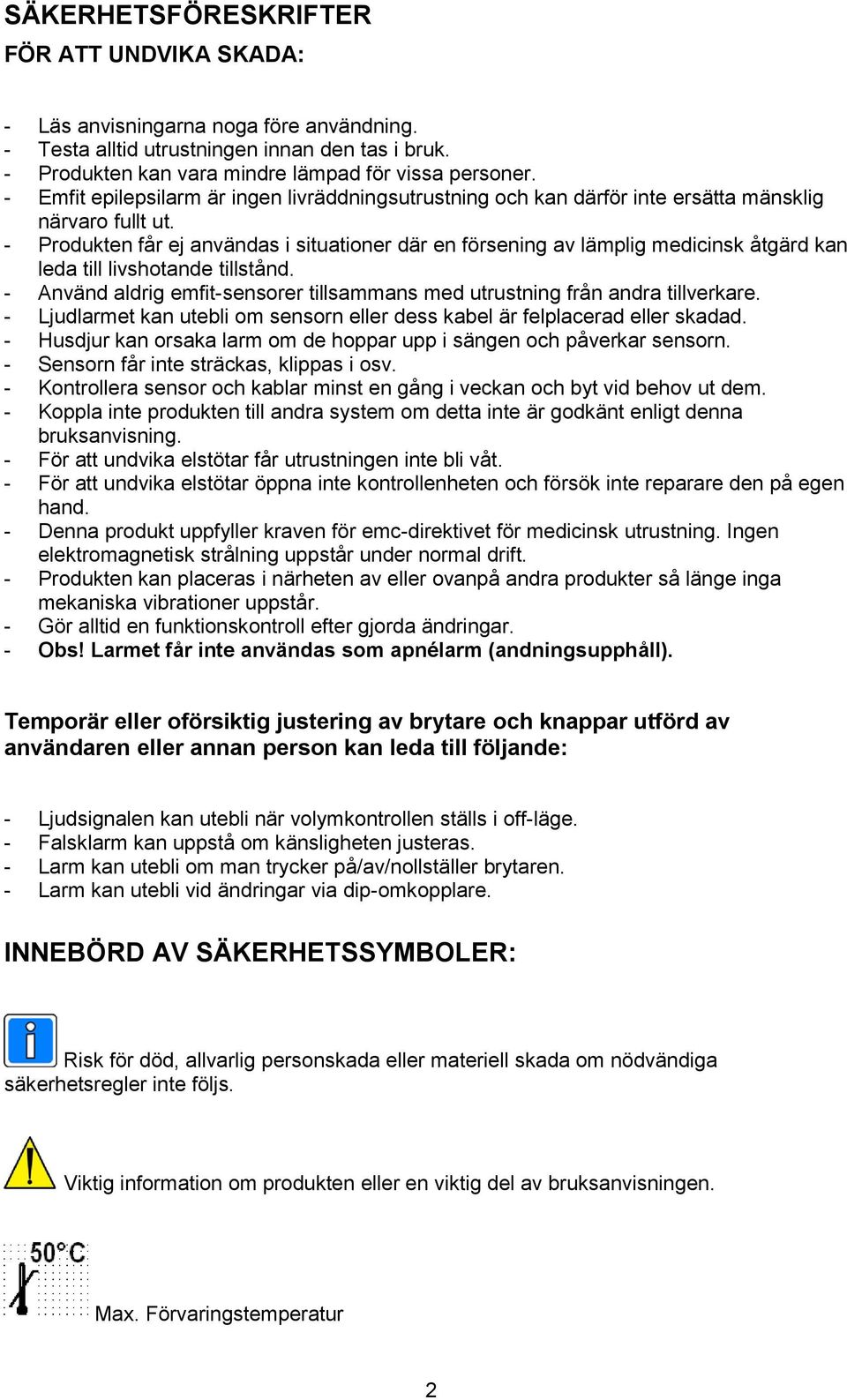 SÄKERHETSFÖRESKRIFTER

FÖR ATT UNDVIKA SKADA:

- Läs anvisningarna noga före användning.
- Testa alltid utrustningen innan den tas i bruk.
- Produkten kan vara mindre lämpad för vissa personer.
- Emfit epilepsilarm är ingen livräddningsutrustning och kan därför inte ersätta mänsklig närvaro fullt ut.
- Produkten får ej användas i situationer där en försening av lämplig medicinsk åtgärd kan leda till livshotande tillstånd.
- Använd aldrig emfit-sensorer tillsammans med utrustning från andra tillverkare.
- Ljudlarmet kan utebli om sensorn eller dess kabel är felplacerad eller skadad.
- Husdjur kan orsaka larm om de hoppar upp i sängen och påverkar sensorn.
- Sensorn får inte sträckas, klippas i osv.
- Kontrollera sensor och kablar minst en gång i veckan och byt vid behov ut dem.
- Koppla inte produkten till andra system om detta inte är godkänt enligt denna bruksanvisning.
- För att undvika elstötar får utrustningen inte bli våt.
- För att undvika elstötar öppna inte kontrollenheten och försök inte reparare den på egen hand.
- Denna produkt uppfyller kraven för emc-direktivet för medicinsk utrustning. Ingen elektromagnetisk strålning uppstår under normal drift.
- Produkten kan placeras i närheten av eller ovanpå andra produkter så länge inga mekaniska vibrationer uppstår.
- Gör alltid en funktionskontroll efter gjorda ändringar.
- Obs! Larmet får inte användas som apnélarm (andningsupphåll).

Temporär eller oförsiktig justering av brytare och knappar utförd av användaren eller annan person kan leda till följande:

- Ljudsignalen kan utebli när volymkontrollen ställs i off-läge.
- Falsklarm kan uppstå om känsligheten justeras.
- Larm kan utebli om man trycker på/av/nollställer brytaren.
- Larm kan utebli vid ändringar via dip-omkopplare.

INNEBÖRD AV SÄKERHETSSYMBOLER:

Risk för död, allvarlig personskada eller materiell skada om nödvändiga säkerhetsregler inte följs.

Viktig information om produkten eller en viktig del av bruksanvisningen.

50°C

Max. Förvaringstemperatur

2